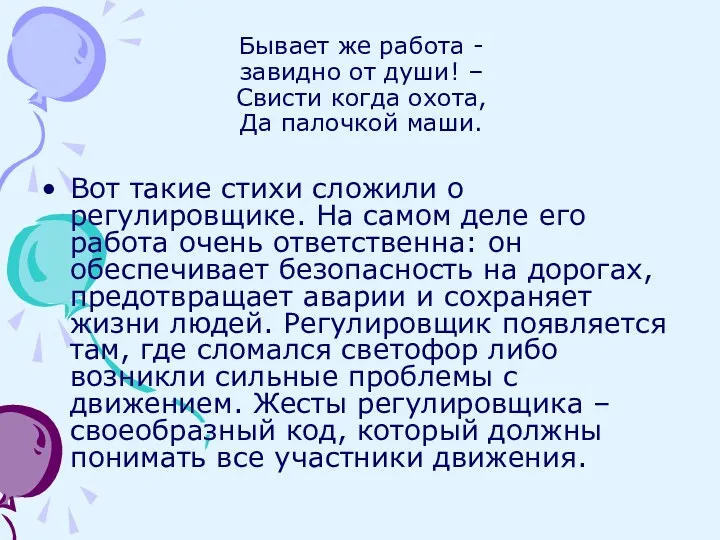 Бывает же работа -
завидно от души! –
Свисти когда охота,
Да палочкой маши.

• Вот такие стихи сложили о регулировщике. На самом деле его работа очень ответственна: он обеспечивает безопасность на дорогах, предотвращает аварии и сохраняет жизни людей. Регулировщик появляется там, где сломался светофор либо возникли сильные проблемы с движением. Жесты регулировщика – своеобразный код, который должны понимать все участники движения.